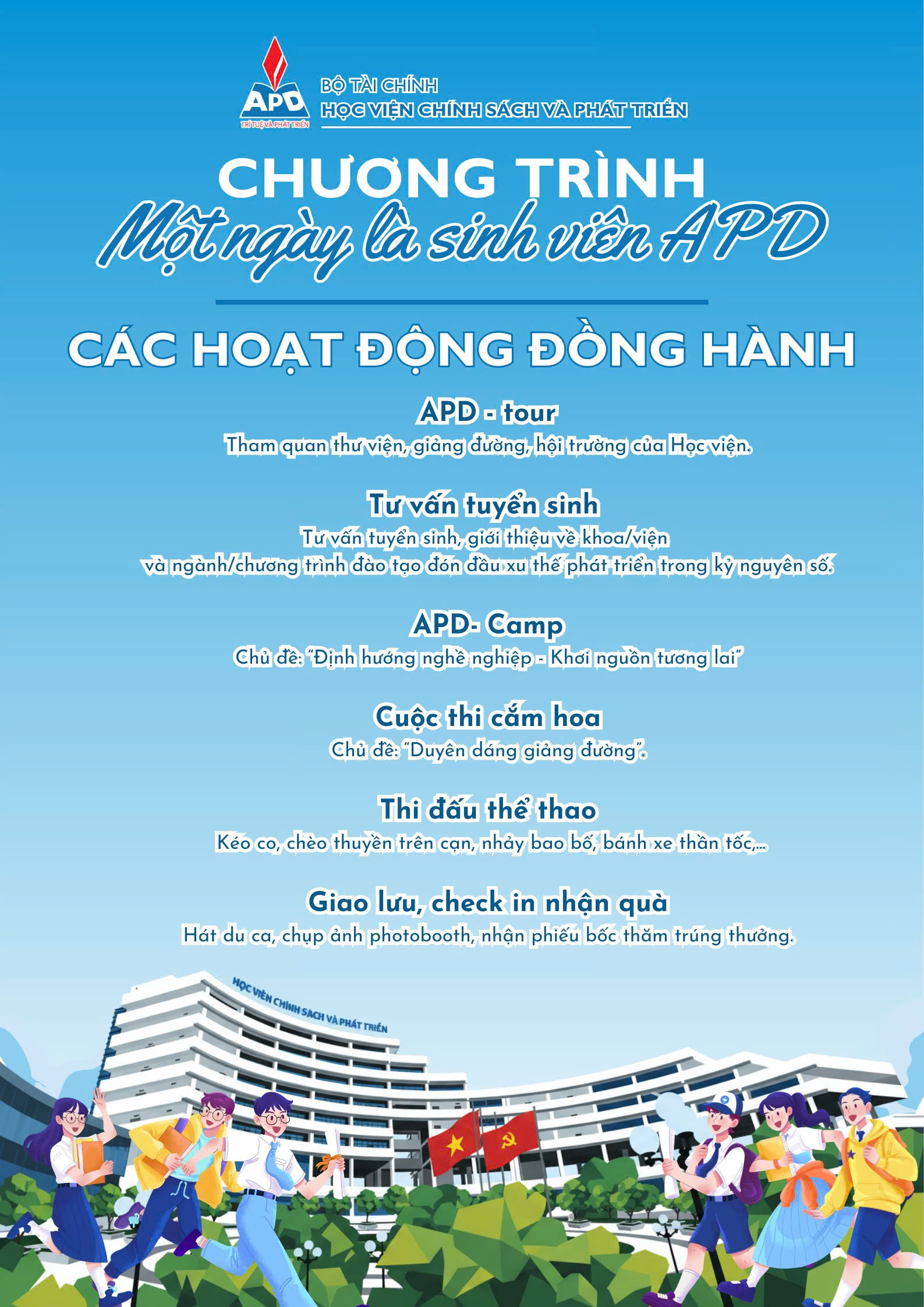 APD
TRÍ TUỆ VÀ PHÁT TRIỂN
BỘ TÀI CHÍNH
HỌC VIỆN CHÍNH SÁCH VÀ PHÁT TRIỂN

CHƯƠNG TRÌNH
Một ngày là sinh viên APD

CÁC HOẠT ĐỘNG ĐỒNG HÀNH

APD - tour
Tham quan thư viện, giảng đường, hội trường của Học viện.

Tư vấn tuyển sinh
Tư vấn tuyển sinh, giới thiệu về khoa/viện và ngành/chương trình đào tạo đón đầu xu thế phát triển trong kỷ nguyên số.

APD- Camp
Chủ đề: "Định hướng nghề nghiệp - Khơi nguồn tương lai"

Cuộc thi cắm hoa
Chủ đề: "Duyên dáng giảng đường".

Thi đấu thể thao
Kéo co, chèo thuyền trên cạn, nhảy bao bố, bánh xe thần tốc,...

Giao lưu, check in nhận quà
Hát du ca, chụp ảnh photobooth, nhận phiếu bốc thăm trúng thưởng.

HỌC VIỆN CHÍNH SÁCH VÀ PHÁT TRIỂN